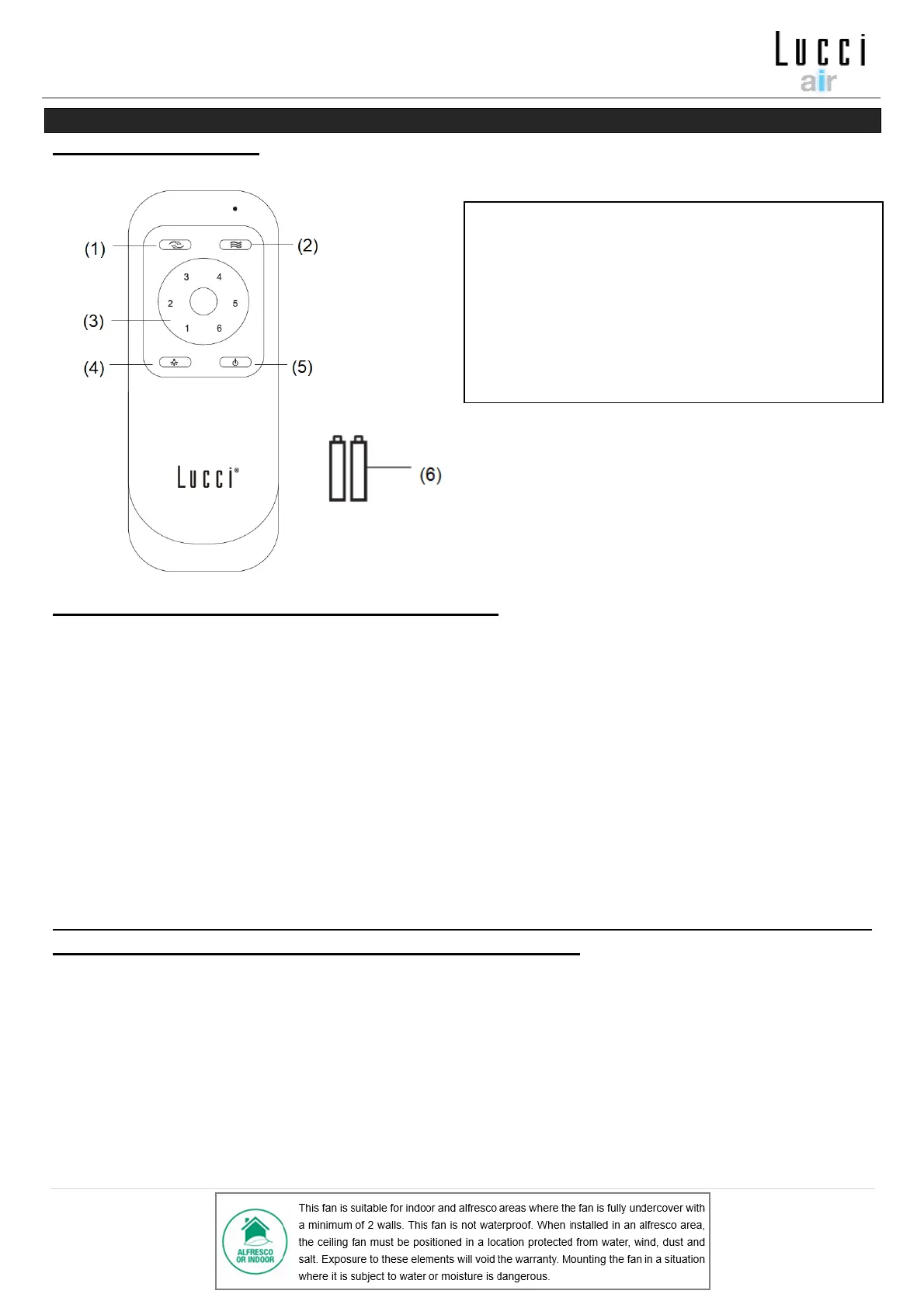 Lucci
air

(1)
(2)
3
4
2
5
1
6
(3)
(4)
(5)
Lucci®
(6)

ALFRESCO OR INDOOR

This fan is suitable for indoor and alfresco areas where the fan is fully undercover with a minimum of 2 walls. This fan is not waterproof. When installed in an alfresco area, the ceiling fan must be positioned in a location protected from water, wind, dust and salt. Exposure to these elements will void the warranty. Mounting the fan in a situation where it is subject to water or moisture is dangerous.